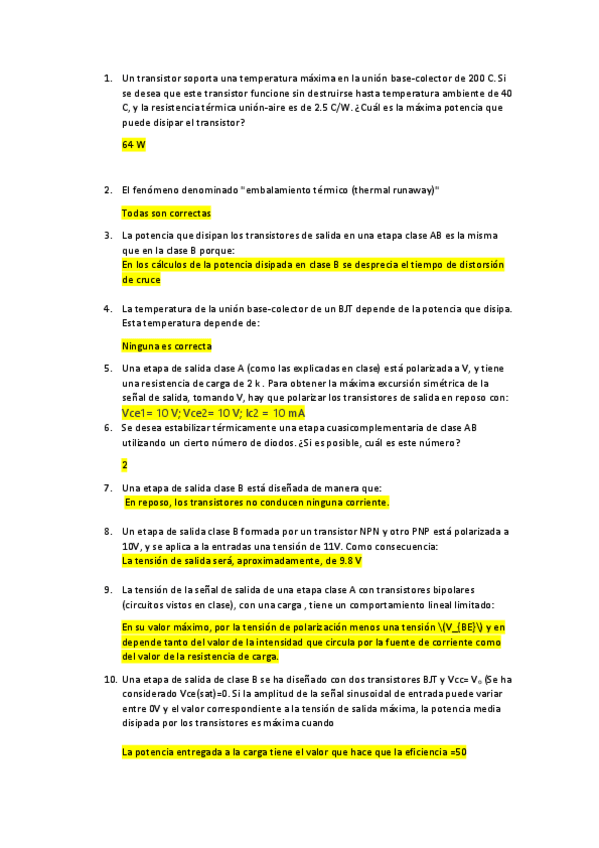 1. Un transistor soporta una temperatura máxima en la unión base-colector de 200 C. Si se desea que este transistor funcione sin destruirse hasta temperatura ambiente de 40 C, y la resistencia térmica unión-aire es de 2.5 C/W. ¿Cuál es la máxima potencia que puede disipar el transistor?

64 W

2. El fenómeno denominado "embalamiento térmico (thermal runaway)"

Todas son correctas

3. La potencia que disipan los transistores de salida en una etapa clase AB es la misma que en la clase B porque:
En los cálculos de la potencia disipada en clase B se desprecia el tiempo de distorsión de cruce

4. La temperatura de la unión base-colector de un BJT depende de la potencia que disipa. Esta temperatura depende de:

Ninguna es correcta

5. Una etapa de salida clase A (como las explicadas en clase) está polarizada a V, y tiene una resistencia de carga de 2 k . Para obtener la máxima excursión simétrica de la señal de salida, tomando V, hay que polarizar los transistores de salida en reposo con:
Vce1= 10 V; Vce2= 10 V; Ic2 = 10 mA

6. Se desea estabilizar térmicamente una etapa cuasicomplementaria de clase AB utilizando un cierto número de diodos. ¿Si es posible, cuál es este número?

2

7. Una etapa de salida clase B está diseñada de manera que:
En reposo, los transistores no conducen ninguna corriente.

8. Un etapa de salida clase B formada por un transistor NPN y otro PNP está polarizada a 10V, y se aplica a la entradas una tensión de 11V. Como consecuencia:
La tensión de salida será, aproximadamente, de 9.8 V

9. La tensión de la señal de salida de una etapa clase A con transistores bipolares (circuitos vistos en clase), con una carga , tiene un comportamiento lineal limitado:

En su valor máximo, por la tensión de polarización menos una tensión \(V_{BE}\) y en depende tanto del valor de la intensidad que circula por la fuente de corriente como del valor de la resistencia de carga.

10. Una etapa de salida de clase B se ha diseñado con dos transistores BJT y Vcc= V₀ (Se ha considerado Vce(sat)=0. Si la amplitud de la señal sinusoidal de entrada puede variar entre 0V y el valor correspondiente a la tensión de salida máxima, la potencia media disipada por los transistores es máxima cuando

La potencia entregada a la carga tiene el valor que hace que la eficiencia =50